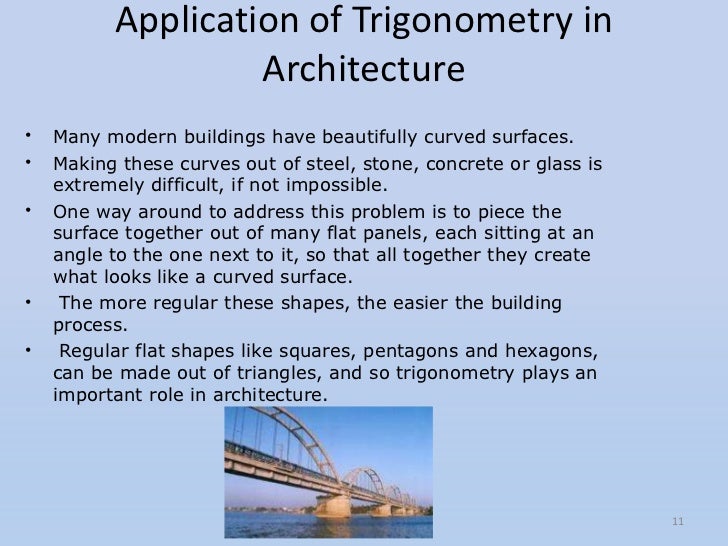 Application of Trigonometry in Architecture

• Many modern buildings have beautifully curved surfaces.
• Making these curves out of steel, stone, concrete or glass is extremely difficult, if not impossible.
• One way around to address this problem is to piece the surface together out of many flat panels, each sitting at an angle to the one next to it, so that all together they create what looks like a curved surface.
• The more regular these shapes, the easier the building process.
• Regular flat shapes like squares, pentagons and hexagons, can be made out of triangles, and so trigonometry plays an important role in architecture.

11